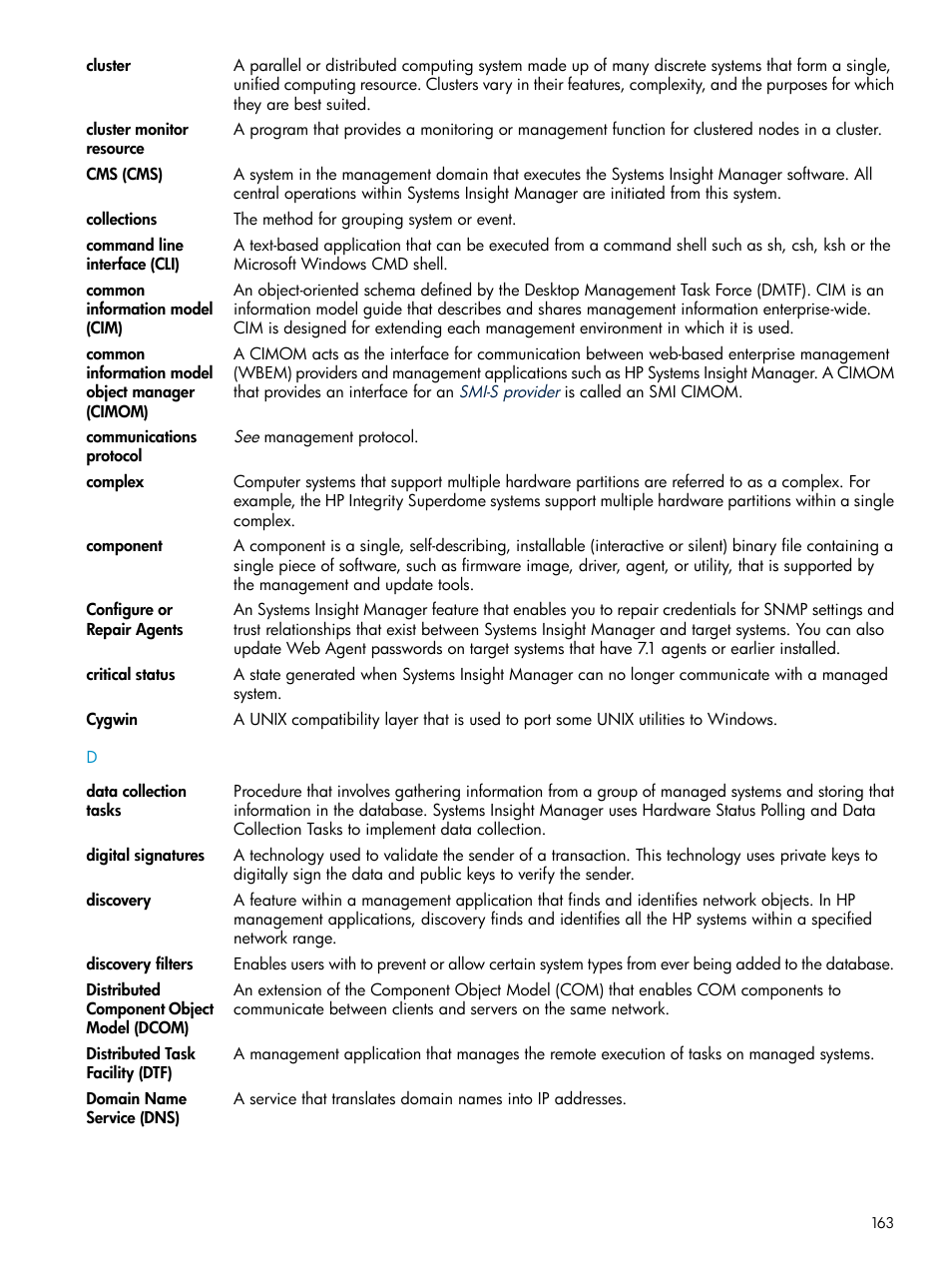 cluster
A parallel or distributed computing system made up of many discrete systems that form a single, unified computing resource. Clusters vary in their features, complexity, and the purposes for which they are best suited.

cluster monitor resource
A program that provides a monitoring or management function for clustered nodes in a cluster.

CMS (CMS)
A system in the management domain that executes the Systems Insight Manager software. All central operations within Systems Insight Manager are initiated from this system.

collections
The method for grouping system or event.

command line interface (CLI)
A text-based application that can be executed from a command shell such as sh, csh, ksh or the Microsoft Windows CMD shell.

common information model (CIM)
An object-oriented schema defined by the Desktop Management Task Force (DMTF). CIM is an information model guide that describes and shares management information enterprise-wide. CIM is designed for extending each management environment in which it is used.

common information model object manager (CIMOM)
A CIMOM acts as the interface for communication between web-based enterprise management (WBEM) providers and management applications such as HP Systems Insight Manager. A CIMOM that provides an interface for an SMI-S provider is called an SMI CIMOM.

communications protocol
See management protocol.

complex
Computer systems that support multiple hardware partitions are referred to as a complex. For example, the HP Integrity Superdome systems support multiple hardware partitions within a single complex.

component
A component is a single, self-describing, installable (interactive or silent) binary file containing a single piece of software, such as firmware image, driver, agent, or utility, that is supported by the management and update tools.

Configure or Repair Agents
An Systems Insight Manager feature that enables you to repair credentials for SNMP settings and trust relationships that exist between Systems Insight Manager and target systems. You can also update Web Agent passwords on target systems that have 7.1 agents or earlier installed.

critical status
A state generated when Systems Insight Manager can no longer communicate with a managed system.

Cygwin
A UNIX compatibility layer that is used to port some UNIX utilities to Windows.

D

data collection tasks
Procedure that involves gathering information from a group of managed systems and storing that information in the database. Systems Insight Manager uses Hardware Status Polling and Data Collection Tasks to implement data collection.

digital signatures
A technology used to validate the sender of a transaction. This technology uses private keys to digitally sign the data and public keys to verify the sender.

discovery
A feature within a management application that finds and identifies network objects. In HP management applications, discovery finds and identifies all the HP systems within a specified network range.

discovery filters
Enables users with to prevent or allow certain system types from ever being added to the database.

Distributed Component Object Model (DCOM)
An extension of the Component Object Model (COM) that enables COM components to communicate between clients and servers on the same network.

Distributed Task Facility (DTF)
A management application that manages the remote execution of tasks on managed systems.

Domain Name Service (DNS)
A service that translates domain names into IP addresses.

163